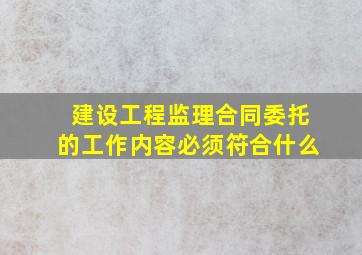 建设工程监理合同委托的工作内容必须符合什么